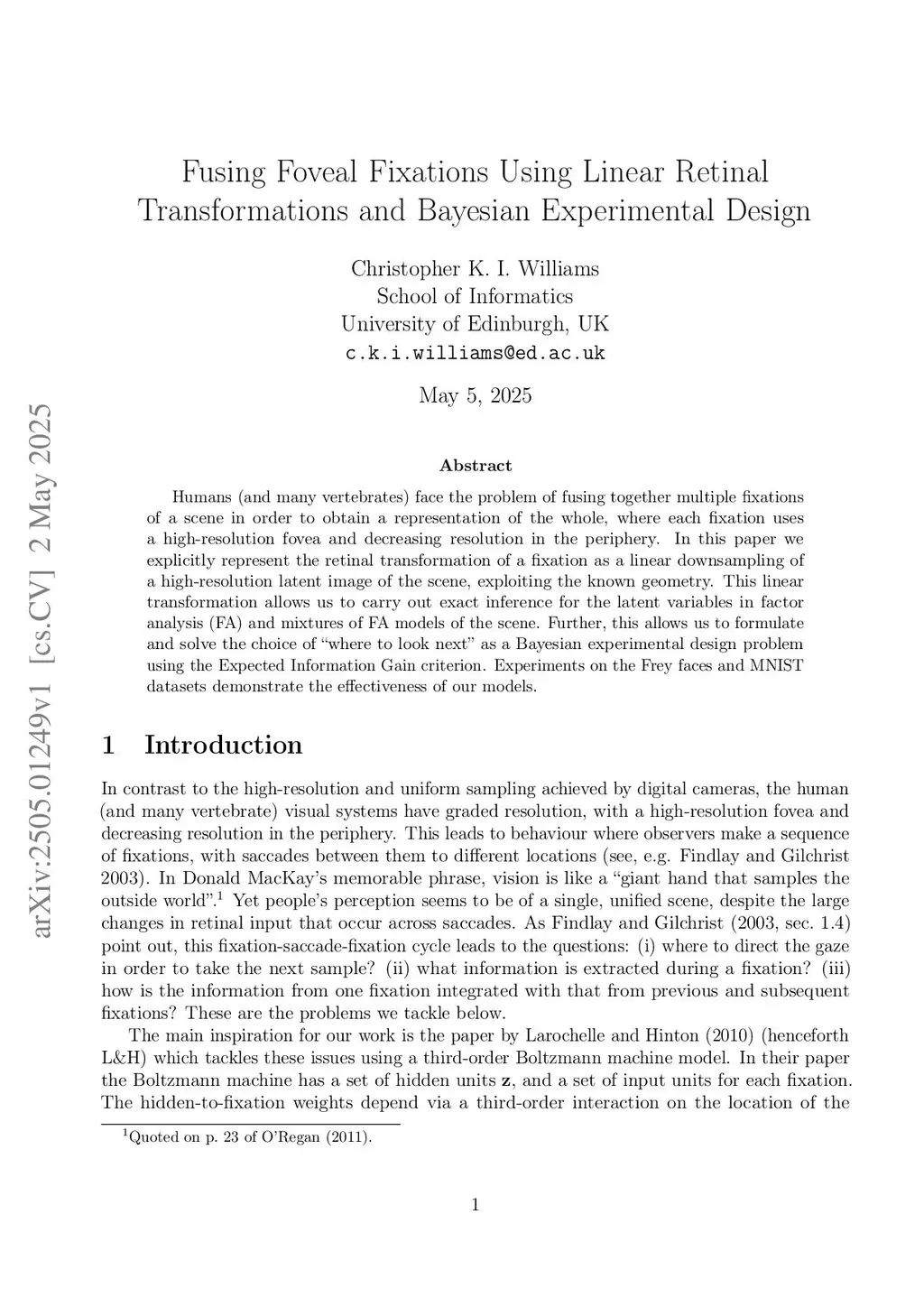 arXiv:2505.01249v1 [cs.CV] 2 May 2025

Fusing Foveal Fixations Using Linear Retinal Transformations and Bayesian Experimental Design

Christopher K. I. Williams
School of Informatics
University of Edinburgh, UK
c.k.i.williams@ed.ac.uk

May 5, 2025

Abstract

Humans (and many vertebrates) face the problem of fusing together multiple fixations of a scene in order to obtain a representation of the whole, where each fixation uses a high-resolution fovea and decreasing resolution in the periphery. In this paper we explicitly represent the retinal transformation of a fixation as a linear downsampling of a high-resolution latent image of the scene, exploiting the known geometry. This linear transformation allows us to carry out exact inference for the latent variables in factor analysis (FA) and mixtures of FA models of the scene. Further, this allows us to formulate and solve the choice of "where to look next" as a Bayesian experimental design problem using the Expected Information Gain criterion. Experiments on the Frey faces and MNIST datasets demonstrate the effectiveness of our models.

1 Introduction

In contrast to the high-resolution and uniform sampling achieved by digital cameras, the human (and many vertebrate) visual systems have graded resolution, with a high-resolution fovea and decreasing resolution in the periphery. This leads to behaviour where observers make a sequence of fixations, with saccades between them to different locations (see, e.g. Findlay and Gilchrist 2003). In Donald MacKay's memorable phrase, vision is like a "giant hand that samples the outside world".$^1$ Yet people's perception seems to be of a single, unified scene, despite the large changes in retinal input that occur across saccades. As Findlay and Gilchrist (2003, sec. 1.4) point out, this fixation-saccade-fixation cycle leads to the questions: (i) where to direct the gaze in order to take the next sample? (ii) what information is extracted during a fixation? (iii) how is the information from one fixation integrated with that from previous and subsequent fixations? These are the problems we tackle below.

The main inspiration for our work is the paper by Larochelle and Hinton (2010) (henceforth L&H) which tackles these issues using a third-order Boltzmann machine model. In their paper the Boltzmann machine has a set of hidden units $\mathbf{z}$, and a set of input units for each fixation. The hidden-to-fixation weights depend via a third-order interaction on the location of the

$^1$Quoted on p. 23 of O'Regan (2011).

1